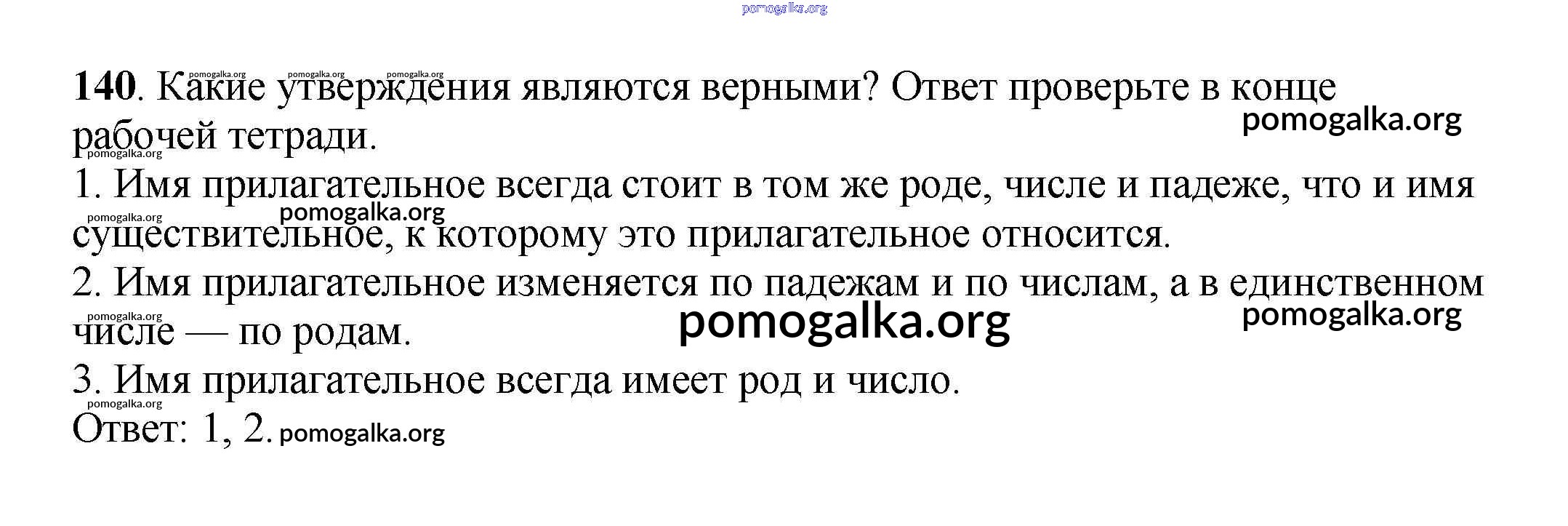 140. Какие утверждения являются верными? Ответ проверьте в конце рабочей тетради.

1. Имя прилагательное всегда стоит в том же роде, числе и падеже, что и имя существительное, к которому это прилагательное относится.

2. Имя прилагательное изменяется по падежам и по числам, а в единственном числе — по родам.

3. Имя прилагательное всегда имеет род и число.

Ответ: 1, 2.

pomogalka.org